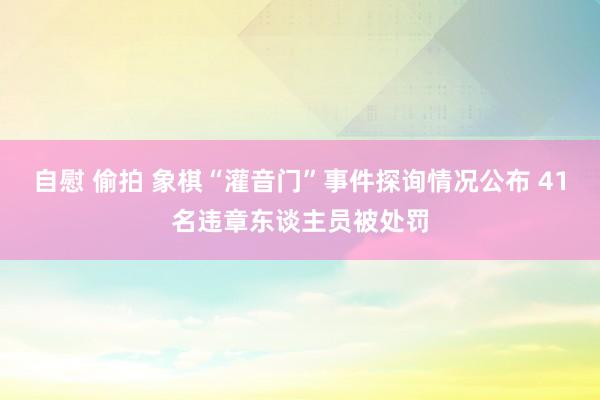 自慰 偷拍 象棋“灌音门”事件探询情况公布 41名违章东谈主员被处罚